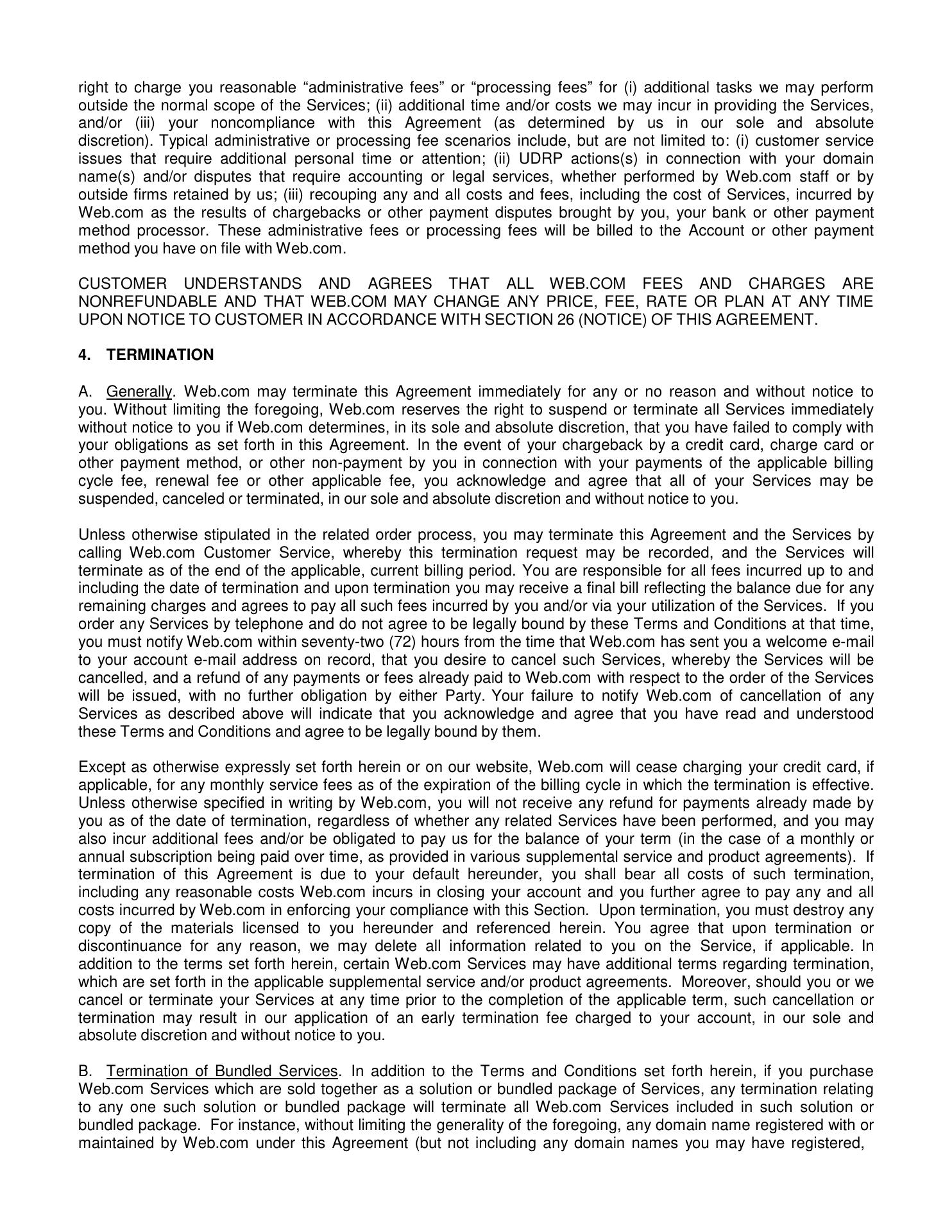 right to charge you reasonable “administrative fees” or “processing fees” for (i) additional tasks we may perform outside the normal scope of the Services; (ii) additional time and/or costs we may incur in providing the Services, and/or (iii) your noncompliance with this Agreement (as determined by us in our sole and absolute discretion). Typical administrative or processing fee scenarios include, but are not limited to: (i) customer service issues that require additional personal time or attention; (ii) UDRP actions(s) in connection with your domain name(s) and/or disputes that require accounting or legal services, whether performed by Web.com staff or by outside firms retained by us; (iii) recouping any and all costs and fees, including the cost of Services, incurred by Web.com as the results of chargebacks or other payment disputes brought by you, your bank or other payment method processor. These administrative fees or processing fees will be billed to the Account or other payment method you have on file with Web.com.

CUSTOMER UNDERSTANDS AND AGREES THAT ALL WEB.COM FEES AND CHARGES ARE NONREFUNDABLE AND THAT WEB.COM MAY CHANGE ANY PRICE, FEE, RATE OR PLAN AT ANY TIME UPON NOTICE TO CUSTOMER IN ACCORDANCE WITH SECTION 26 (NOTICE) OF THIS AGREEMENT.

4. TERMINATION

A. Generally. Web.com may terminate this Agreement immediately for any or no reason and without notice to you. Without limiting the foregoing, Web.com reserves the right to suspend or terminate all Services immediately without notice to you if Web.com determines, in its sole and absolute discretion, that you have failed to comply with your obligations as set forth in this Agreement. In the event of your chargeback by a credit card, charge card or other payment method, or other non-payment by you in connection with your payments of the applicable billing cycle fee, renewal fee or other applicable fee, you acknowledge and agree that all of your Services may be suspended, canceled or terminated, in our sole and absolute discretion and without notice to you.

Unless otherwise stipulated in the related order process, you may terminate this Agreement and the Services by calling Web.com Customer Service, whereby this termination request may be recorded, and the Services will terminate as of the end of the applicable, current billing period. You are responsible for all fees incurred up to and including the date of termination and upon termination you may receive a final bill reflecting the balance due for any remaining charges and agrees to pay all such fees incurred by you and/or via your utilization of the Services. If you order any Services by telephone and do not agree to be legally bound by these Terms and Conditions at that time, you must notify Web.com within seventy-two (72) hours from the time that Web.com has sent you a welcome e-mail to your account e-mail address on record, that you desire to cancel such Services, whereby the Services will be cancelled, and a refund of any payments or fees already paid to Web.com with respect to the order of the Services will be issued, with no further obligation by either Party. Your failure to notify Web.com of cancellation of any Services as described above will indicate that you acknowledge and agree that you have read and understood these Terms and Conditions and agree to be legally bound by them.

Except as otherwise expressly set forth herein or on our website, Web.com will cease charging your credit card, if applicable, for any monthly service fees as of the expiration of the billing cycle in which the termination is effective. Unless otherwise specified in writing by Web.com, you will not receive any refund for payments already made by you as of the date of termination, regardless of whether any related Services have been performed, and you may also incur additional fees and/or be obligated to pay us for the balance of your term (in the case of a monthly or annual subscription being paid over time, as provided in various supplemental service and product agreements). If termination of this Agreement is due to your default hereunder, you shall bear all costs of such termination, including any reasonable costs Web.com incurs in closing your account and you further agree to pay any and all costs incurred by Web.com in enforcing your compliance with this Section. Upon termination, you must destroy any copy of the materials licensed to you hereunder and referenced herein. You agree that upon termination or discontinuance for any reason, we may delete all information related to you on the Service, if applicable. In addition to the terms set forth herein, certain Web.com Services may have additional terms regarding termination, which are set forth in the applicable supplemental service and/or product agreements. Moreover, should you or we cancel or terminate your Services at any time prior to the completion of the applicable term, such cancellation or termination may result in our application of an early termination fee charged to your account, in our sole and absolute discretion and without notice to you.

B. Termination of Bundled Services. In addition to the Terms and Conditions set forth herein, if you purchase Web.com Services which are sold together as a solution or bundled package of Services, any termination relating to any one such solution or bundled package will terminate all Web.com Services included in such solution or bundled package. For instance, without limiting the generality of the foregoing, any domain name registered with or maintained by Web.com under this Agreement (but not including any domain names you may have registered,